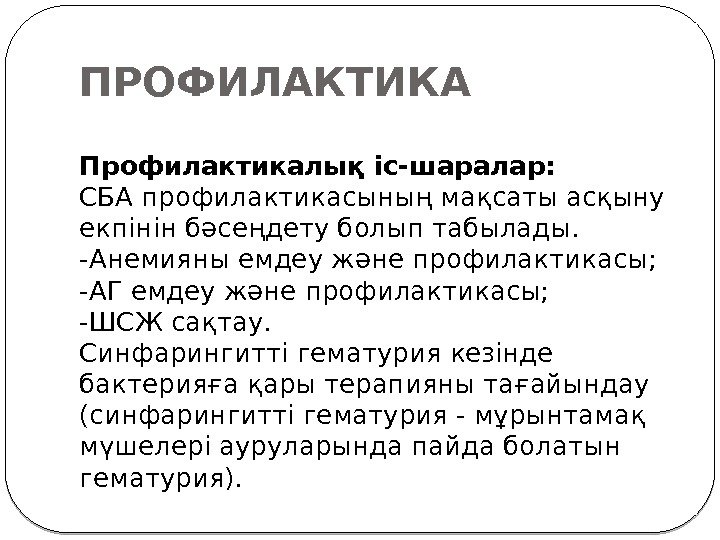 ПРОФИЛАКТИКА

Профилактикалық іс-шаралар:
СБА профилактикасының мақсаты асқыну екпінін бәсеңдету болып табылады.
-Анемияны емдеу және профилактикасы;
-АГ емдеу және профилактикасы;
-ШСЖ сақтау.
Синфарингитті гематурия кезінде бактерияға қары терапияны тағайындау (синфарингитті гематурия - мұрынтамақ мүшелері ауруларында пайда болатын гематурия).